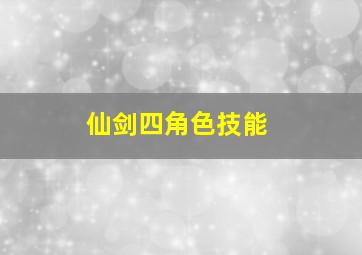 仙剑四角色技能